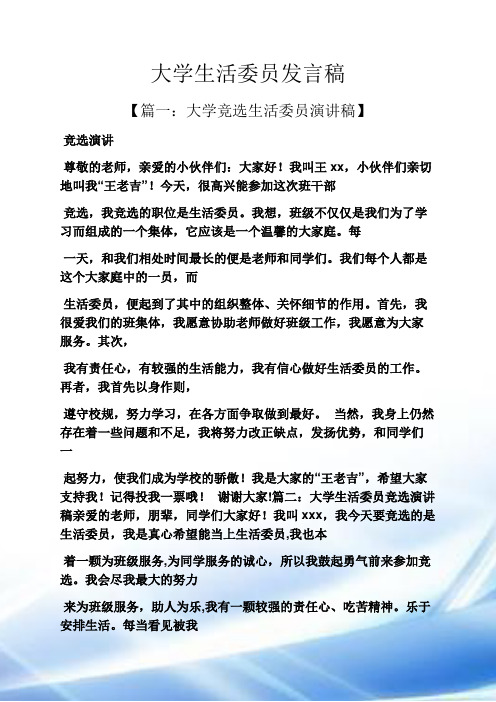 大学生活委员发言稿

【篇一：大学竞选生活委员演讲稿】

竞选演讲

尊敬的老师，亲爱的小伙伴们：大家好！我叫王 xx，小伙伴们亲切地叫我“王老吉”！今天，很高兴能参加这次班干部

竞选，我竞选的职位是生活委员。我想，班级不仅仅是我们为了学习而组成的一个集体，它应该是一个温馨的大家庭。每

一天，和我们相处时间最长的便是老师和同学们。我们每个人都是这个大家庭中的一员，而

生活委员，便起到了其中的组织整体、关怀细节的作用。首先，我很爱我们的班集体，我愿意协助老师做好班级工作，我愿意为大家服务。其次，

我有责任心，有较强的生活能力，我有信心做好生活委员的工作。再者，我首先以身作则，

遵守校规，努力学习，在各方面争取做到最好。 当然，我身上仍然存在着一些问题和不足，我将努力改正缺点，发扬优势，和同学们一

起努力，使我们成为学校的骄傲！我是大家的“王老吉”，希望大家支持我！记得投我一票哦！ 谢谢大家!篇二：大学生活委员竞选演讲稿亲爱的老师，朋辈，同学们大家好！我叫 xxx，我今天要竞选的是生活委员，我是真心希望能当上生活委员,我也本

着一颗为班级服务,为同学服务的诚心，所以我鼓起勇气前来参加竞选。我会尽我最大的努力

来为班级服务，助人为乐,我有一颗较强的责任心、吃苦精神。乐于安排生活。每当看见被我